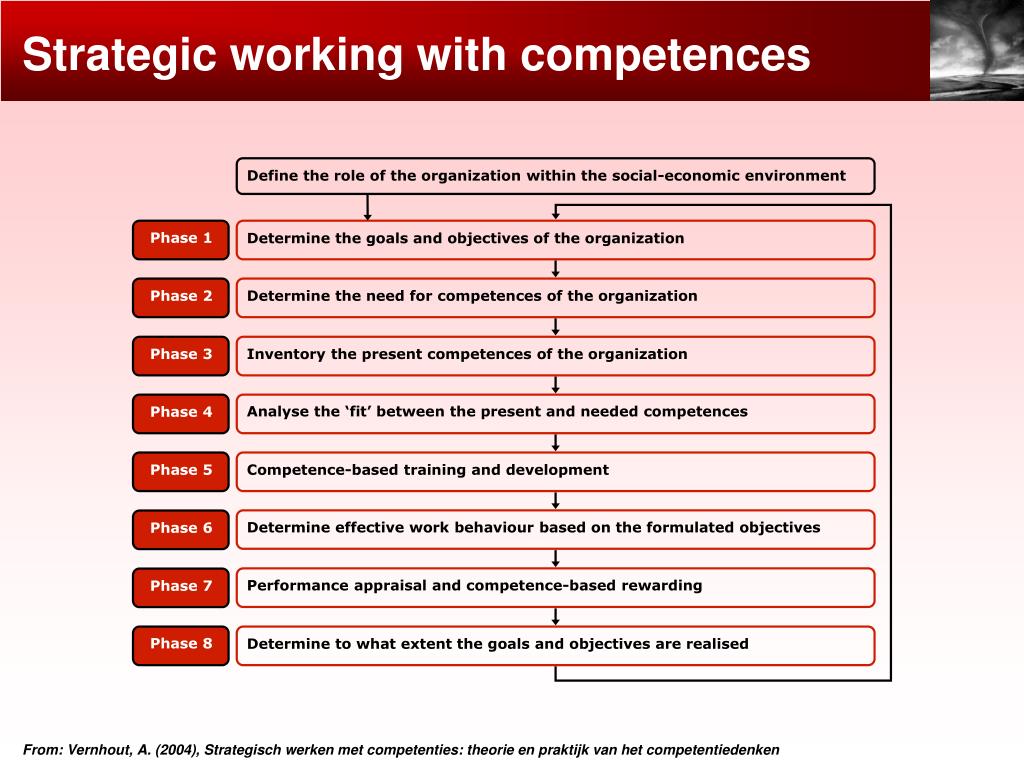 Strategic working with competences

Define the role of the organization within the social-economic environment

Phase 1
Determine the goals and objectives of the organization

Phase 2
Determine the need for competences of the organization

Phase 3
Inventory the present competences of the organization

Phase 4
Analyse the ‘fit’ between the present and needed competences

Phase 5
Competence-based training and development

Phase 6
Determine effective work behaviour based on the formulated objectives

Phase 7
Performance appraisal and competence-based rewarding

Phase 8
Determine to what extent the goals and objectives are realised

From: Vernhout, A. (2004), Strategisch werken met competenties: theorie en praktijk van het competentiedenken